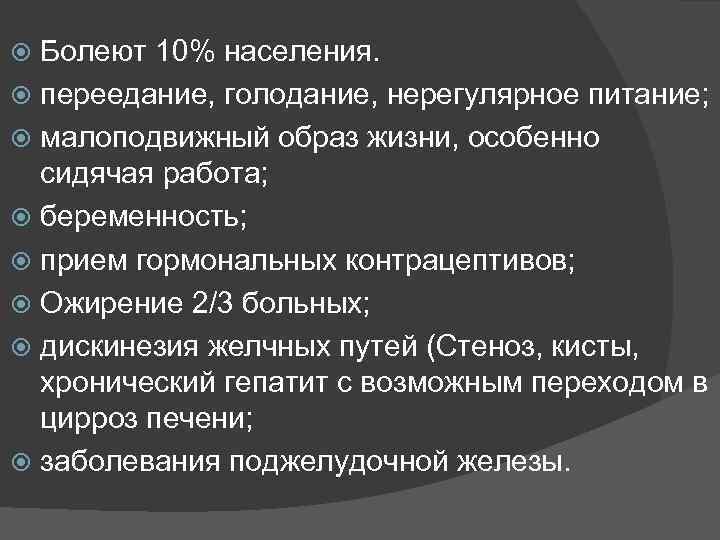 Болеют 10% населения.

переедание, голодание, нерегулярное питание;

малоподвижный образ жизни, особенно сидячая работа;

беременность;

прием гормональных контрацептивов;

Ожирение 2/3 больных;

дискинезия желчных путей (Стеноз, кисты, хронический гепатит с возможным переходом в цирроз печени;

заболевания поджелудочной железы.